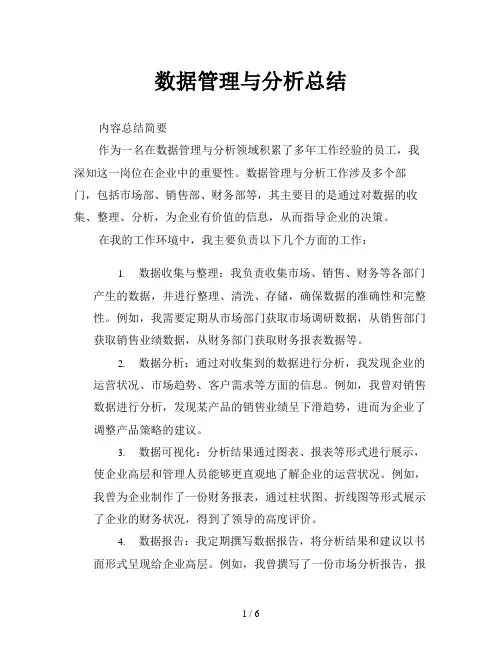 数据管理与分析总结

内容总结简要

作为一名在数据管理与分析领域积累了多年工作经验的员工，我深知这一岗位在企业中的重要性。数据管理与分析工作涉及多个部门，包括市场部、销售部、财务部等，其主要目的是通过对数据的收集、整理、分析，为企业有价值的信息，从而指导企业的决策。

在我的工作环境中，我主要负责以下几个方面的工作：

1. 数据收集与整理：我负责收集市场、销售、财务等各部门产生的数据，并进行整理、清洗、存储，确保数据的准确性和完整性。例如，我需要定期从市场部门获取市场调研数据，从销售部门获取销售业绩数据，从财务部门获取财务报表数据等。

2. 数据分析：通过对收集到的数据进行分析，我发现企业的运营状况、市场趋势、客户需求等方面的信息。例如，我曾对销售数据进行分析，发现某产品的销售业绩呈下滑趋势，进而为企业了调整产品策略的建议。

3. 数据可视化：分析结果通过图表、报表等形式进行展示，使企业高层和管理人员能够更直观地了解企业的运营状况。例如，我曾为企业制作了一份财务报表，通过柱状图、折线图等形式展示了企业的财务状况，得到了领导的高度评价。

4. 数据报告：我定期撰写数据报告，将分析结果和建议以书面形式呈现给企业高层。例如，我曾撰写了一份市场分析报告，报

1 / 6